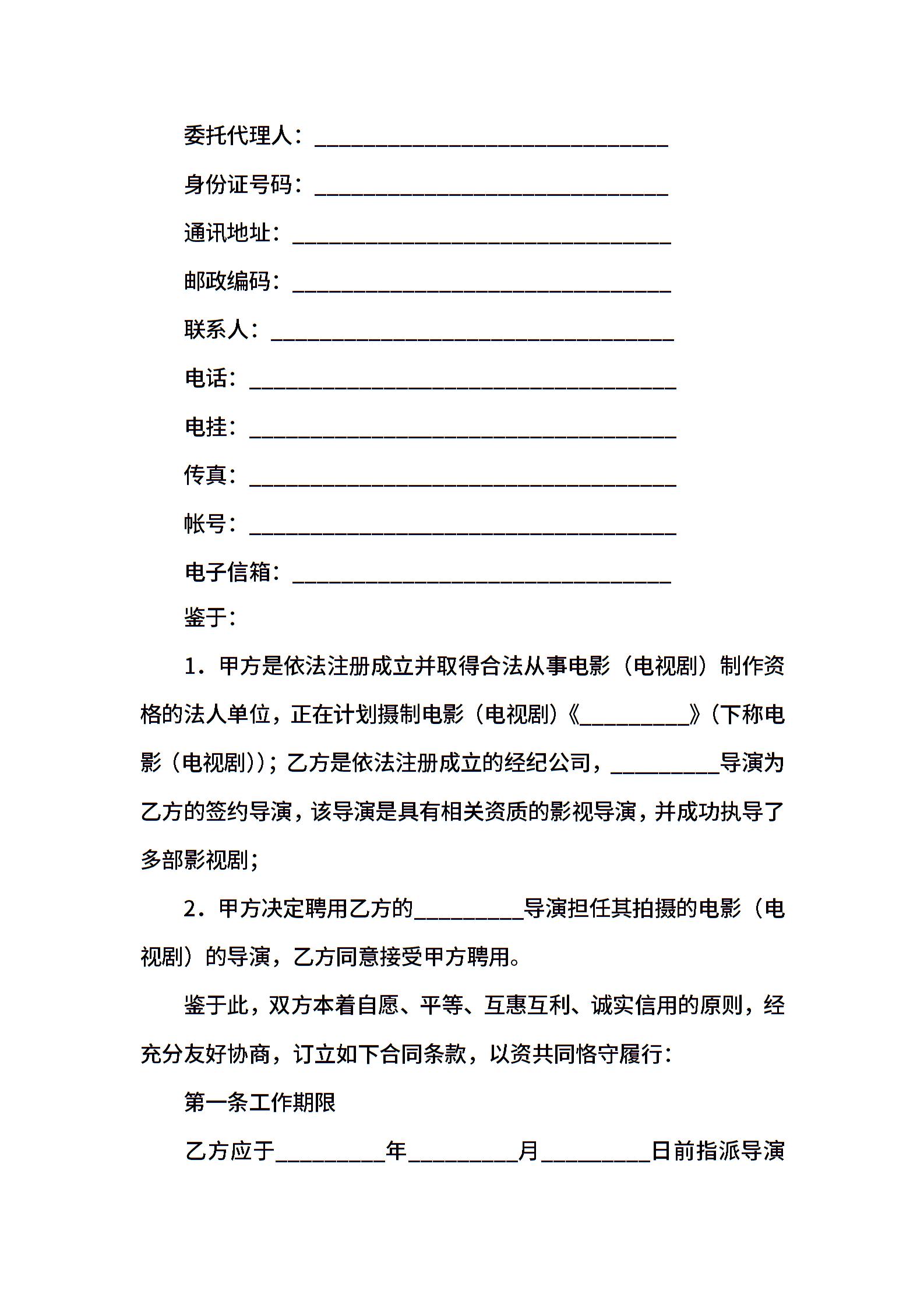 委托代理人：________________________________

身份证号码：________________________________

通讯地址：__________________________________

邮政编码：__________________________________

联系人：____________________________________

电话：______________________________________

电挂：______________________________________

传真：______________________________________

帐号：______________________________________

电子信箱：__________________________________

鉴于：

1．甲方是依法注册成立并取得合法从事电影（电视剧）制作资格的法人单位，正在计划摄制电影（电视剧）《__________》（下称电影（电视剧））；乙方是依法注册成立的经纪公司，__________导演为乙方的签约导演，该导演是具有相关资质的影视导演，并成功执导了多部影视剧；

2．甲方决定聘用乙方的__________导演担任其拍摄的电影（电视剧）的导演，乙方同意接受甲方聘用。

鉴于此，双方本着自愿、平等、互惠互利、诚实信用的原则，经充分友好协商，订立如下合同条款，以资共同恪守履行：

第一条工作期限

乙方应于__________年__________月__________日前指派导演